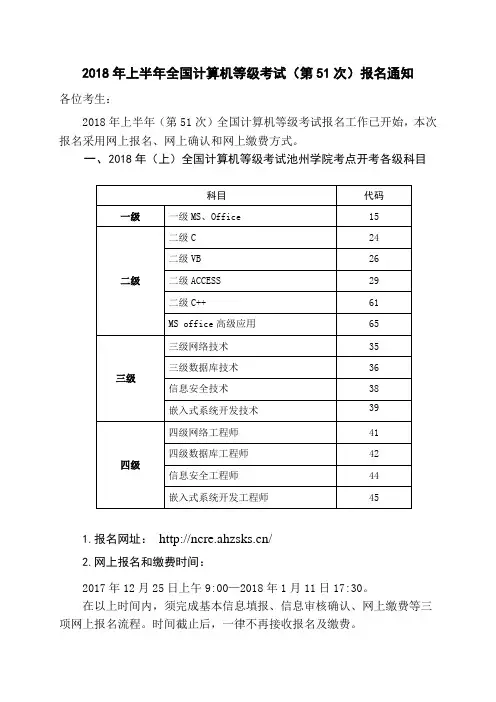 2018 年上半年全国计算机等级考试（第 51 次）报名通知

各位考生：

2018 年上半年（第 51 次）全国计算机等级考试报名工作已开始，本次报名采用网上报名、网上确认和网上缴费方式。

一、2018 年（上）全国计算机等级考试池州学院考点开考各级科目

| 科目 | | 代码 |
|---|---|---|
| 一级 | 一级 MS、Office | 15 |
| 二级 | 二级 C | 24 |
| | 二级 VB | 26 |
| | 二级 ACCESS | 29 |
| | 二级 C++ | 61 |
| | MS office 高级应用 | 65 |
| 三级 | 三级网络技术 | 35 |
| | 三级数据库技术 | 36 |
| | 信息安全技术 | 38 |
| | 嵌入式系统开发技术 | 39 |
| 四级 | 四级网络工程师 | 41 |
| | 四级数据库工程师 | 42 |
| | 信息安全工程师 | 44 |
| | 嵌入式系统开发工程师 | 45 |

1. 报名网址： http://ncre.ahzsks.cn/

2. 网上报名和缴费时间：

2017 年 12 月 25 日上午 9:00—2018 年 1 月 11 日 17:30。

在以上时间内，须完成基本信息填报、信息审核确认、网上缴费等三项网上报名流程。时间截止后，一律不再接收报名及缴费。